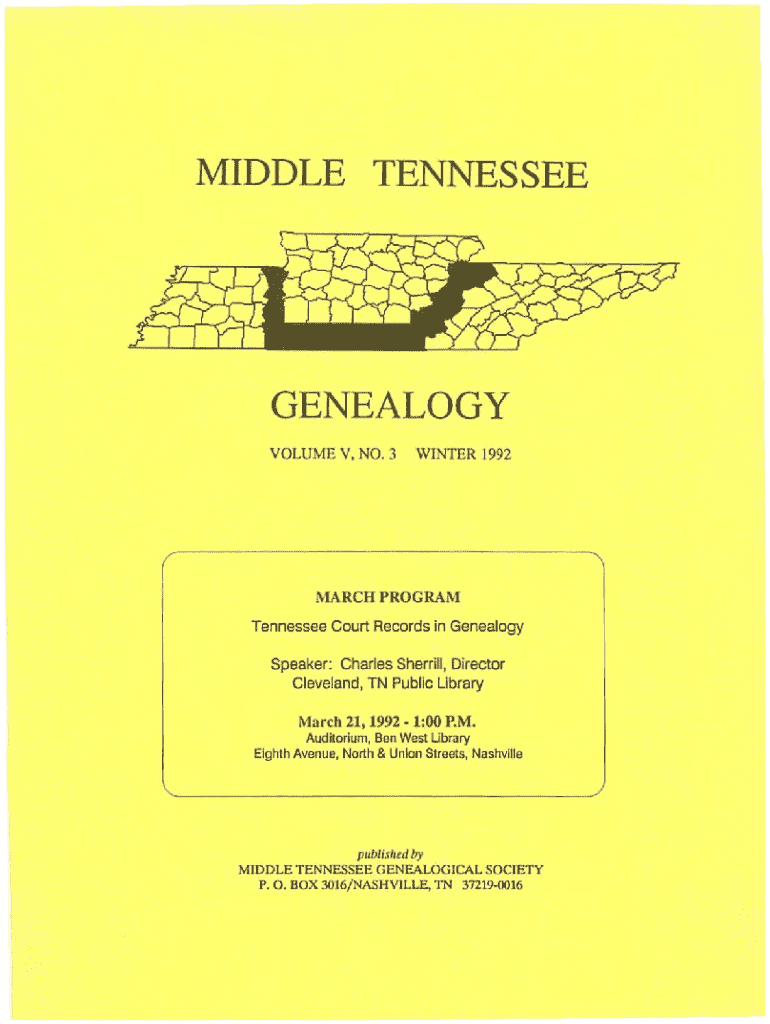 MIDDLE TENNESSEE

GENEALOGY

VOLUME V, NO. 3 WINTER 1992

MARCH PROGRAM

Tennessee Court Records in Genealogy

Speaker: Charles Sherrill, Director
Cleveland, TN Public Library

March 21, 1992 - 1:00 P.M.
Auditorium, Ben West Library
Eighth Avenue, North & Union Streets, Nashville

published by
MIDDLE TENNESSEE GENEALOGICAL SOCIETY
P. O. BOX 3016/NASHVILLE, TN 37219-0016